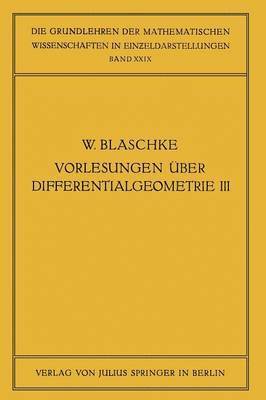 DIE GRUNDLEHREN DER MATHEMATISCHEN WISSENSCHAFTEN IN EINZELDARSTELLUNGEN
BAND XXIX

W. BLASCHKE
VORLESUNGEN ÜBER DIFFERENTIALGEOMETRIE III

VERLAG VON JULIUS SPRINGER IN BERLIN